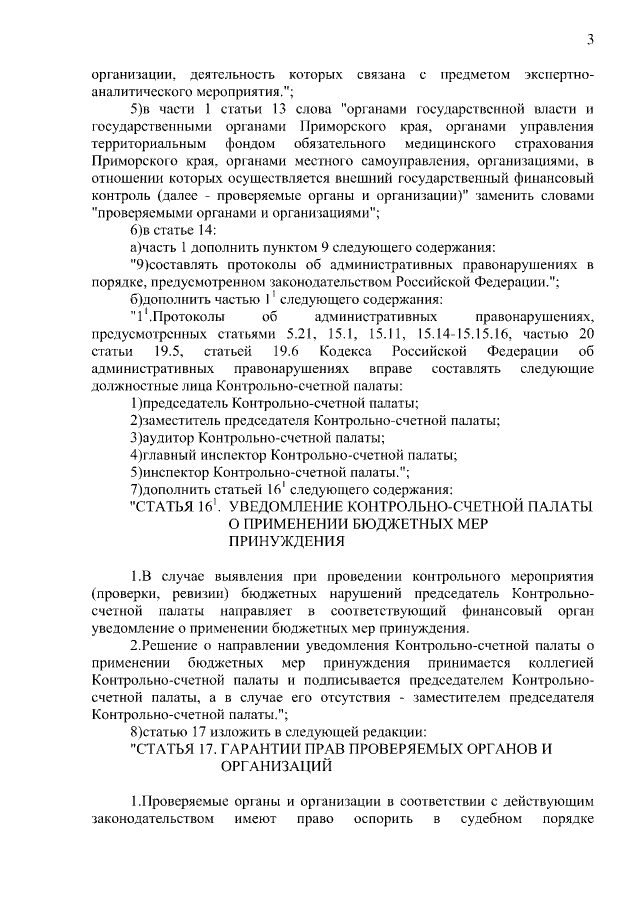 3

организации, деятельность которых связана с предметом экспертно-аналитического мероприятия.";

5)в части 1 статьи 13 слова "органами государственной власти и государственными органами Приморского края, органами управления территориальным фондом обязательного медицинского страхования Приморского края, органами местного самоуправления, организациями, в отношении которых осуществляется внешний государственный финансовый контроль (далее - проверяемые органы и организации)" заменить словами "проверяемыми органами и организациями";

6)в статье 14:

а)часть 1 дополнить пунктом 9 следующего содержания:

"9)составлять протоколы об административных правонарушениях в порядке, предусмотренном законодательством Российской Федерации.";

б)дополнить частью $1^1$ следующего содержания:

"$1^1$.Протоколы об административных правонарушениях, предусмотренных статьями 5.21, 15.1, 15.11, 15.14-15.15.16, частью 20 статьи 19.5, статьей 19.6 Кодекса Российской Федерации об административных правонарушениях вправе составлять следующие должностные лица Контрольно-счетной палаты:

1)председатель Контрольно-счетной палаты;

2)заместитель председателя Контрольно-счетной палаты;

3)аудитор Контрольно-счетной палаты;

4)главный инспектор Контрольно-счетной палаты;

5)инспектор Контрольно-счетной палаты.";

7)дополнить статьей $16^1$ следующего содержания:

"СТАТЬЯ $16^1$. УВЕДОМЛЕНИЕ КОНТРОЛЬНО-СЧЕТНОЙ ПАЛАТЫ О ПРИМЕНЕНИИ БЮДЖЕТНЫХ МЕР ПРИНУЖДЕНИЯ

1.В случае выявления при проведении контрольного мероприятия (проверки, ревизии) бюджетных нарушений председатель Контрольно-счетной палаты направляет в соответствующий финансовый орган уведомление о применении бюджетных мер принуждения.

2.Решение о направлении уведомления Контрольно-счетной палаты о применении бюджетных мер принуждения принимается коллегией Контрольно-счетной палаты и подписывается председателем Контрольно-счетной палаты, а в случае его отсутствия - заместителем председателя Контрольно-счетной палаты.";

8)статью 17 изложить в следующей редакции:

"СТАТЬЯ 17. ГАРАНТИИ ПРАВ ПРОВЕРЯЕМЫХ ОРГАНОВ И ОРГАНИЗАЦИЙ

1.Проверяемые органы и организации в соответствии с действующим законодательством имеют право оспорить в судебном порядке